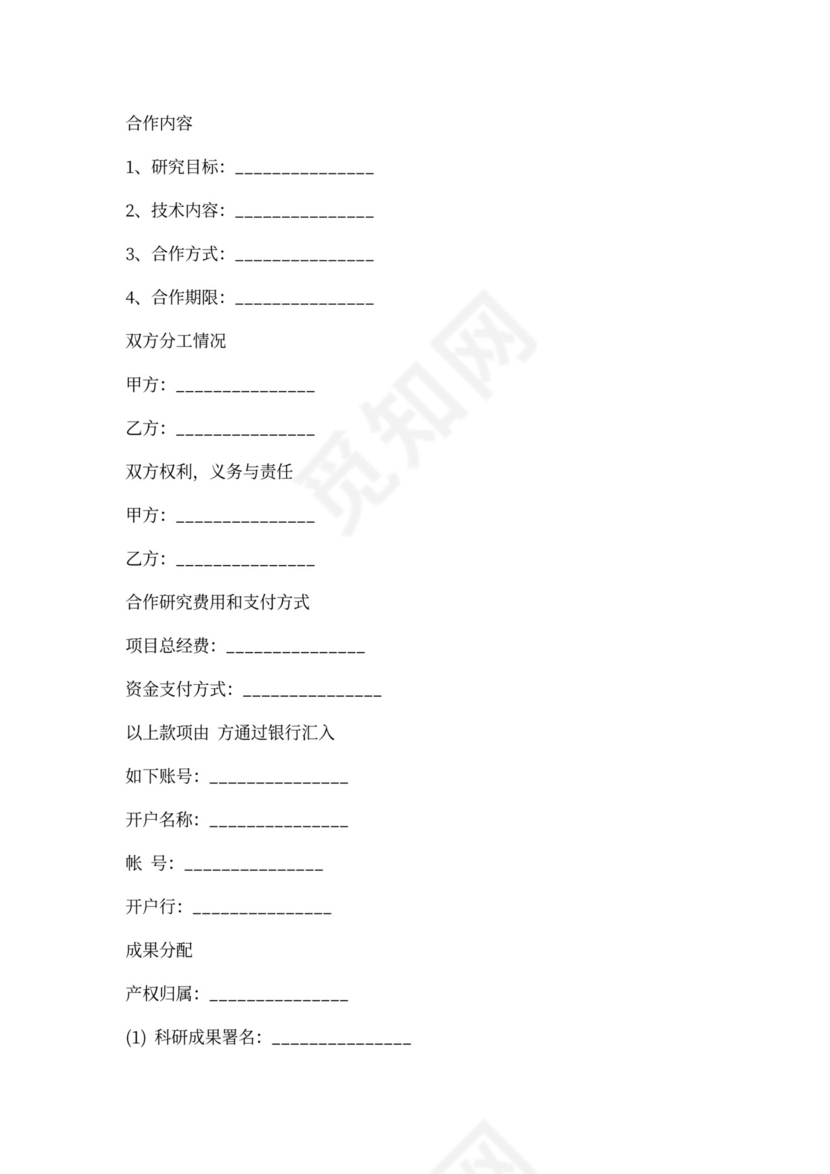 合作内容

1、研究目标：_______________

2、技术内容：_______________

3、合作方式：_______________

4、合作期限：_______________

双方分工情况

甲方：_______________

乙方：_______________

双方权利，义务与责任

甲方：_______________

乙方：_______________

合作研究费用和支付方式

项目总经费：_______________

资金支付方式：_______________

以上款项由 方通过银行汇入

如下账号：_______________

开户名称：_______________

帐 号：_______________

开户行：_______________

成果分配

产权归属：_______________

(1) 科研成果署名：_______________

觅知网